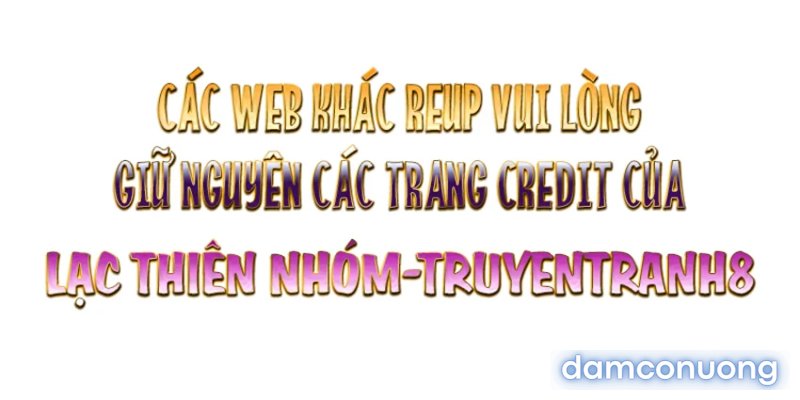 CÁC WEB KHÁC REUP VUI LÒNG
GIỮ NGUYÊN CÁC TRANG CREDIT CỦA
LẠC THIÊN NHÓM-TRUYENTRANH8

damconuong